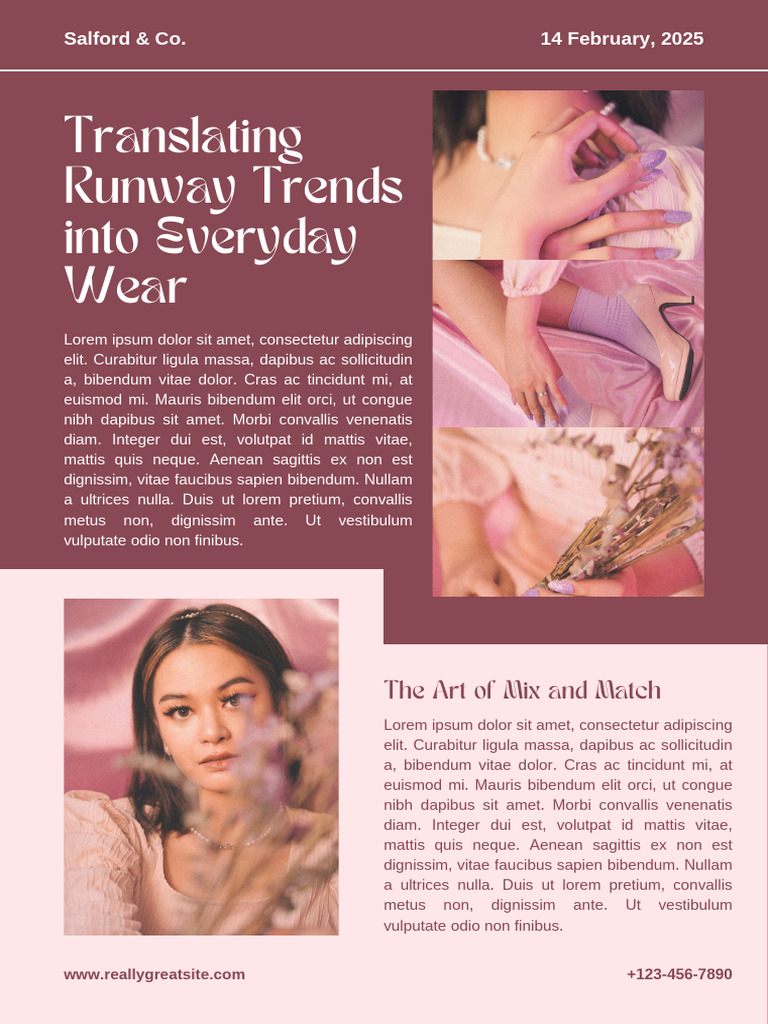 Salford & Co.

14 February, 2025

Translating Runway Trends into Everyday Wear

Lorem ipsum dolor sit amet, consectetur adipiscing elit. Curabitur ligula massa, dapibus ac sollicitudin a, bibendum vitae dolor. Cras ac tincidunt mi, at euismod mi. Mauris bibendum elit orci, ut congue nibh dapibus sit amet. Morbi convallis venenatis diam. Integer dui est, volutpat id mattis vitae, mattis quis neque. Aenean sagittis ex non est dignissim, vitae faucibus sapien bibendum. Nullam a ultrices nulla. Duis ut lorem pretium, convallis metus non, dignissim ante. Ut vestibulum vulputate odio non finibus.

The Art of Mix and Match

Lorem ipsum dolor sit amet, consectetur adipiscing elit. Curabitur ligula massa, dapibus ac sollicitudin a, bibendum vitae dolor. Cras ac tincidunt mi, at euismod mi. Mauris bibendum elit orci, ut congue nibh dapibus sit amet. Morbi convallis venenatis diam. Integer dui est, volutpat id mattis vitae, mattis quis neque. Aenean sagittis ex non est dignissim, vitae faucibus sapien bibendum. Nullam a ultrices nulla. Duis ut lorem pretium, convallis metus non, dignissim ante. Ut vestibulum vulputate odio non finibus.

www.reallygreatsite.com

+123-456-7890